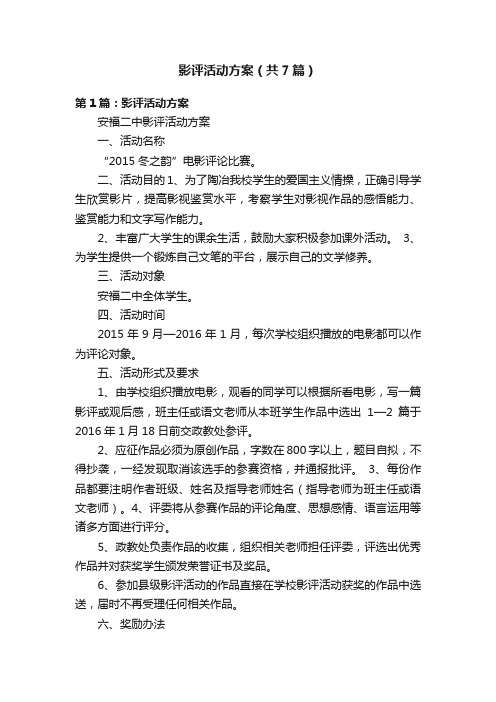 影评活动方案（共7篇）

第1篇：影评活动方案

安福二中影评活动方案

一、活动名称

“2015 冬之韵”电影评论比赛。

二、活动目的 1、为了陶冶我校学生的爱国主义情操，正确引导学生欣赏影片，提高影视鉴赏水平，考察学生对影视作品的感悟能力、鉴赏能力和文字写作能力。

2、丰富广大学生的课余生活，鼓励大家积极参加课外活动。 3、为学生提供一个锻炼自己文笔的平台，展示自己的文学修养。

三、活动对象

安福二中全体学生。

四、活动时间

2015 年 9 月—2016 年 1 月，每次学校组织播放的电影都可以作为评论对象。

五、活动形式及要求

1、由学校组织播放电影，观看的同学可以根据所看电影，写一篇影评或观后感，班主任或语文老师从本班学生作品中选出 1—2 篇于 2016 年 1 月 18 日前交政教处参评。

2、应征作品必须为原创作品，字数在 800 字以上，题目自拟，不得抄袭，一经发现取消该选手的参赛资格，并通报批评。 3、每份作品都要注明作者班级、姓名及指导老师姓名（指导老师为班主任或语文老师）。4、评委将从参赛作品的评论角度、思想感情、语言运用等诸多方面进行评分。

5、政教处负责作品的收集，组织相关老师担任评委，评选出优秀作品并对获奖学生颁发荣誉证书及奖品。

6、参加县级影评活动的作品直接在学校影评活动获奖的作品中选送，届时不再受理任何相关作品。

六、奖励办法